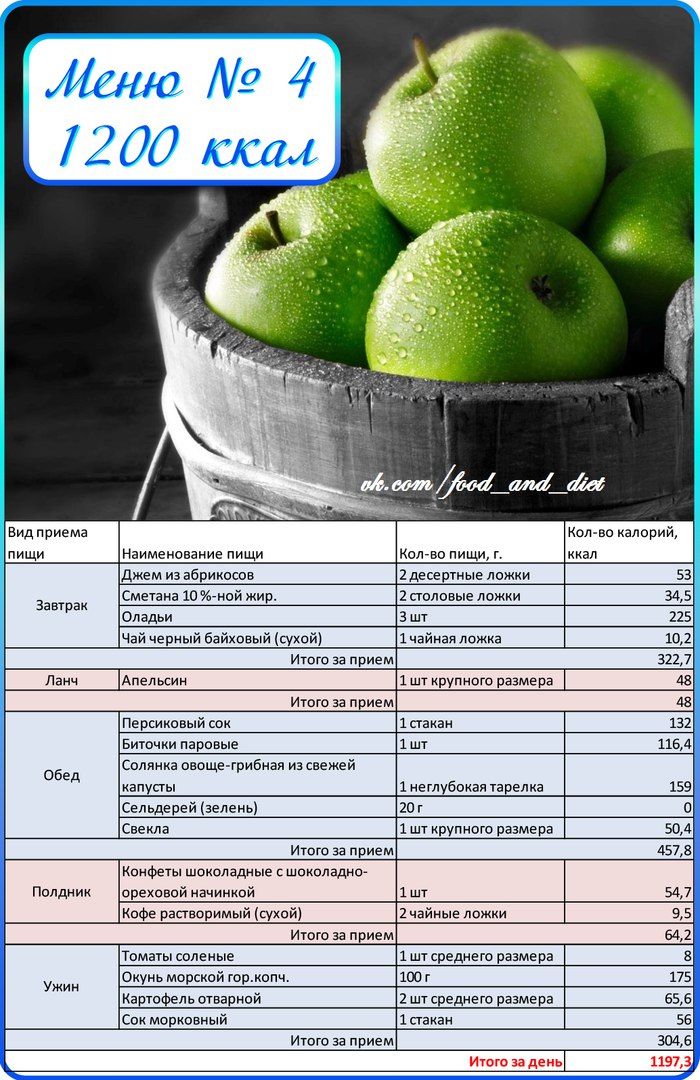 Меню № 4
1200 ккал

vk.com/food_and_diet

| Вид приема пищи | Наименование пищи | Кол-во пищи, г. | Кол-во калорий, ккал |
|---|---|---|---|
| Завтрак | Джем из абрикосов | 2 десертные ложки | 53 |
| | Сметана 10 %-ной жир. | 2 столовые ложки | 34,5 |
| | Оладьи | 3 шт | 225 |
| | Чай черный байховый (сухой) | 1 чайная ложка | 10,2 |
| | Итого за прием | | 322,7 |
| Ланч | Апельсин | 1 шт крупного размера | 48 |
| | Итого за прием | | 48 |
| Обед | Персиковый сок | 1 стакан | 132 |
| | Биточки паровые | 1 шт | 116,4 |
| | Солянка овоще-грибная из свежей капусты | 1 неглубокая тарелка | 159 |
| | Сельдерей (зелень) | 20 г | 0 |
| | Свекла | 1 шт крупного размера | 50,4 |
| | Итого за прием | | 457,8 |
| Полдник | Конфеты шоколадные с шоколадно-ореховой начинкой | 1 шт | 54,7 |
| | Кофе растворимый (сухой) | 2 чайные ложки | 9,5 |
| | Итого за прием | | 64,2 |
| Ужин | Томаты соленые | 1 шт среднего размера | 8 |
| | Окунь морской гор.копч. | 100 г | 175 |
| | Картофель отварной | 2 шт среднего размера | 65,6 |
| | Сок морковный | 1 стакан | 56 |
| | Итого за прием | | 304,6 |
| | | Итого за день | 1197,3 |